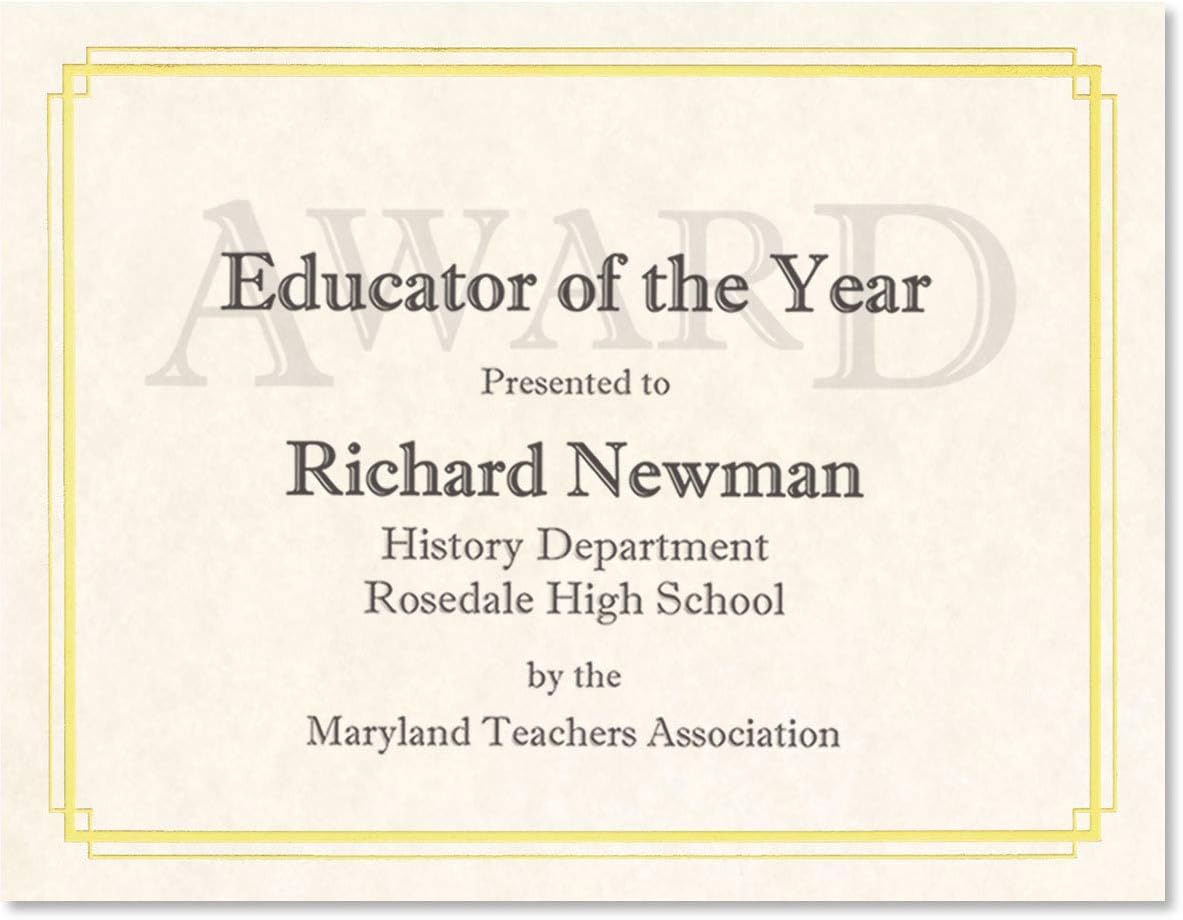 AWARD

Educator of the Year

Presented to

Richard Newman

History Department
Rosedale High School

by the

Maryland Teachers Association